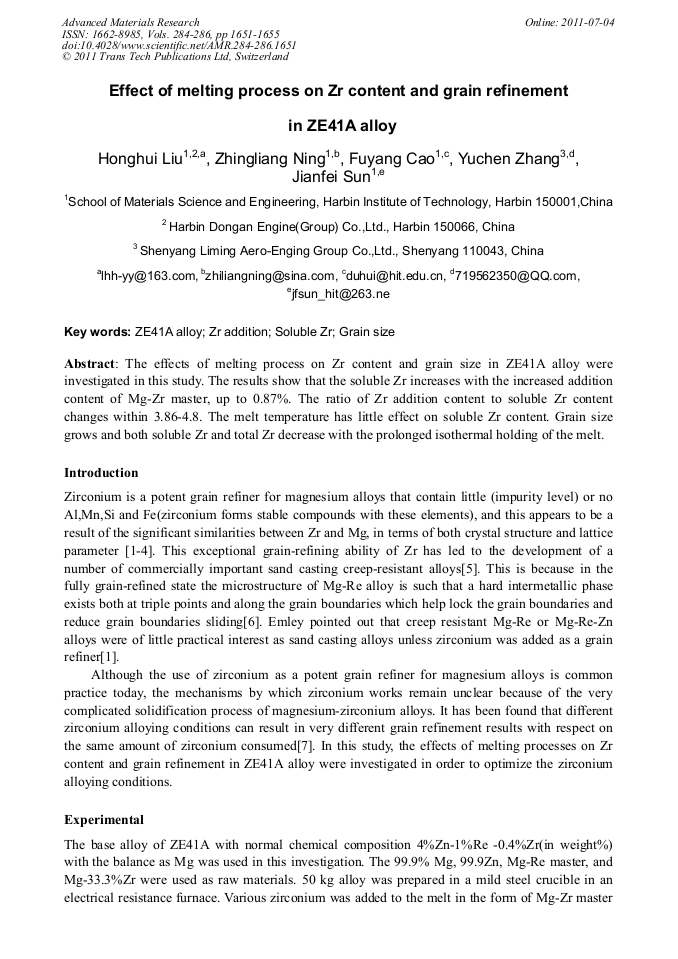 Advanced Materials Research
ISSN: 1662-8985, Vols. 284-286, pp 1651-1655
doi:10.4028/www.scientific.net/AMR.284-286.1651
© 2011 Trans Tech Publications Ltd, Switzerland

Online: 2011-07-04

Effect of melting process on Zr content and grain refinement in ZE41A alloy

Honghui Liu$^{1,2,a}$, Zhingliang Ning$^{1,b}$, Fuyang Cao$^{1,c}$, Yuchen Zhang$^{3,d}$, Jianfei Sun$^{1,e}$

$^{1}$School of Materials Science and Engineering, Harbin Institute of Technology, Harbin 150001,China

$^{2}$ Harbin Dongan Engine(Group) Co.,Ltd., Harbin 150066, China

$^{3}$ Shenyang Liming Aero-Enging Group Co.,Ltd., Shenyang 110043, China

$^{a}$lhh-yy@163.com, $^{b}$zhiliangning@sina.com, $^{c}$duhui@hit.edu.cn, $^{d}$719562350@QQ.com, $^{e}$jfsun_hit@263.ne

Key words: ZE41A alloy; Zr addition; Soluble Zr; Grain size

Abstract: The effects of melting process on Zr content and grain size in ZE41A alloy were investigated in this study. The results show that the soluble Zr increases with the increased addition content of Mg-Zr master, up to 0.87%. The ratio of Zr addition content to soluble Zr content changes within 3.86-4.8. The melt temperature has little effect on soluble Zr content. Grain size grows and both soluble Zr and total Zr decrease with the prolonged isothermal holding of the melt.

Introduction

Zirconium is a potent grain refiner for magnesium alloys that contain little (impurity level) or no Al,Mn,Si and Fe(zirconium forms stable compounds with these elements), and this appears to be a result of the significant similarities between Zr and Mg, in terms of both crystal structure and lattice parameter [1-4]. This exceptional grain-refining ability of Zr has led to the development of a number of commercially important sand casting creep-resistant alloys[5]. This is because in the fully grain-refined state the microstructure of Mg-Re alloy is such that a hard intermetallic phase exists both at triple points and along the grain boundaries which help lock the grain boundaries and reduce grain boundaries sliding[6]. Emley pointed out that creep resistant Mg-Re or Mg-Re-Zn alloys were of little practical interest as sand casting alloys unless zirconium was added as a grain refiner[1].

Although the use of zirconium as a potent grain refiner for magnesium alloys is common practice today, the mechanisms by which zirconium works remain unclear because of the very complicated solidification process of magnesium-zirconium alloys. It has been found that different zirconium alloying conditions can result in very different grain refinement results with respect on the same amount of zirconium consumed[7]. In this study, the effects of melting processes on Zr content and grain refinement in ZE41A alloy were investigated in order to optimize the zirconium alloying conditions.

Experimental

The base alloy of ZE41A with normal chemical composition 4%Zn-1%Re -0.4%Zr(in weight%) with the balance as Mg was used in this investigation. The 99.9% Mg, 99.9Zn, Mg-Re master, and Mg-33.3%Zr were used as raw materials. 50 kg alloy was prepared in a mild steel crucible in an electrical resistance furnace. Various zirconium was added to the melt in the form of Mg-Zr master